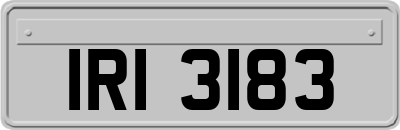 IRI 3183